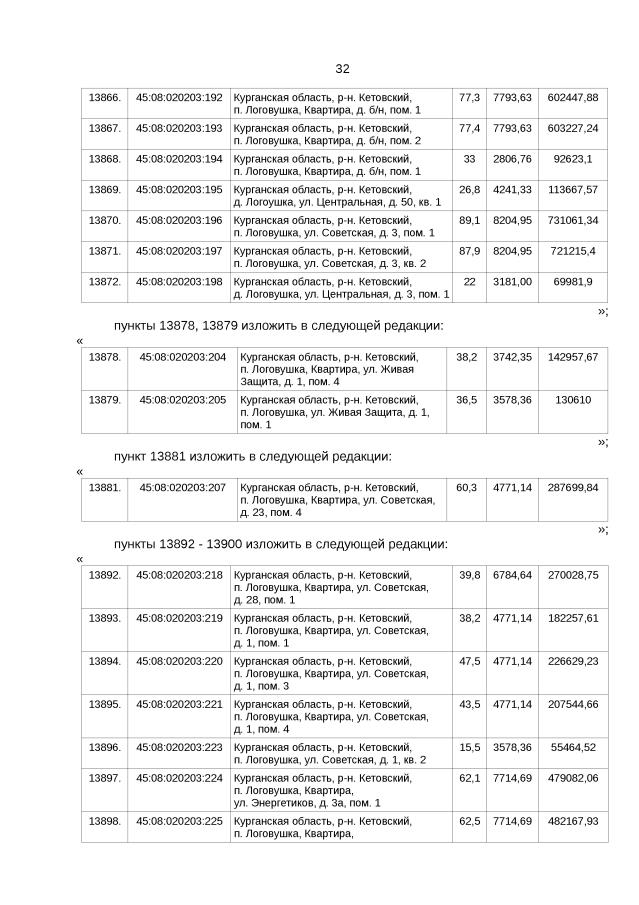 32

| 13866. | 45:08:020203:192 | Курганская область, р-н. Кетовский, п. Логовушка, Квартира, д. б/н, пом. 1 | 77,3 | 7793,63 | 602447,88 |
|---|---|---|---|---|---|
| 13867. | 45:08:020203:193 | Курганская область, р-н. Кетовский, п. Логовушка, Квартира, д. б/н, пом. 2 | 77,4 | 7793,63 | 603227,24 |
| 13868. | 45:08:020203:194 | Курганская область, р-н. Кетовский, п. Логовушка, Квартира, д. б/н, пом. 1 | 33 | 2806,76 | 92623,1 |
| 13869. | 45:08:020203:195 | Курганская область, р-н. Кетовский, д. Логоушка, ул. Центральная, д. 50, кв. 1 | 26,8 | 4241,33 | 113667,57 |
| 13870. | 45:08:020203:196 | Курганская область, р-н. Кетовский, п. Логовушка, ул. Советская, д. 3, пом. 1 | 89,1 | 8204,95 | 731061,34 |
| 13871. | 45:08:020203:197 | Курганская область, р-н. Кетовский, п. Логовушка, ул. Советская, д. 3, кв. 2 | 87,9 | 8204,95 | 721215,4 |
| 13872. | 45:08:020203:198 | Курганская область, р-н. Кетовский, д. Логовушка, ул. Центральная, д. 3, пом. 1 | 22 | 3181,00 | 69981,9 |

»;

пункты 13878, 13879 изложить в следующей редакции:

«

| 13878. | 45:08:020203:204 | Курганская область, р-н. Кетовский, п. Логовушка, Квартира, ул. Живая Защита, д. 1, пом. 4 | 38,2 | 3742,35 | 142957,67 |
|---|---|---|---|---|---|
| 13879. | 45:08:020203:205 | Курганская область, р-н. Кетовский, п. Логовушка, ул. Живая Защита, д. 1, пом. 1 | 36,5 | 3578,36 | 130610 |

»;

пункт 13881 изложить в следующей редакции:

«

| 13881. | 45:08:020203:207 | Курганская область, р-н. Кетовский, п. Логовушка, Квартира, ул. Советская, д. 23, пом. 4 | 60,3 | 4771,14 | 287699,84 |
|---|---|---|---|---|---|

»;

пункты 13892 - 13900 изложить в следующей редакции:

«

| 13892. | 45:08:020203:218 | Курганская область, р-н. Кетовский, п. Логовушка, Квартира, ул. Советская, д. 28, пом. 1 | 39,8 | 6784,64 | 270028,75 |
|---|---|---|---|---|---|
| 13893. | 45:08:020203:219 | Курганская область, р-н. Кетовский, п. Логовушка, Квартира, ул. Советская, д. 1, пом. 1 | 38,2 | 4771,14 | 182257,61 |
| 13894. | 45:08:020203:220 | Курганская область, р-н. Кетовский, п. Логовушка, Квартира, ул. Советская, д. 1, пом. 3 | 47,5 | 4771,14 | 226629,23 |
| 13895. | 45:08:020203:221 | Курганская область, р-н. Кетовский, п. Логовушка, Квартира, ул. Советская, д. 1, пом. 4 | 43,5 | 4771,14 | 207544,66 |
| 13896. | 45:08:020203:223 | Курганская область, р-н. Кетовский, п. Логовушка, ул. Советская, д. 1, кв. 2 | 15,5 | 3578,36 | 55464,52 |
| 13897. | 45:08:020203:224 | Курганская область, р-н. Кетовский, п. Логовушка, Квартира, ул. Энергетиков, д. 3а, пом. 1 | 62,1 | 7714,69 | 479082,06 |
| 13898. | 45:08:020203:225 | Курганская область, р-н. Кетовский, п. Логовушка, Квартира, | 62,5 | 7714,69 | 482167,93 |